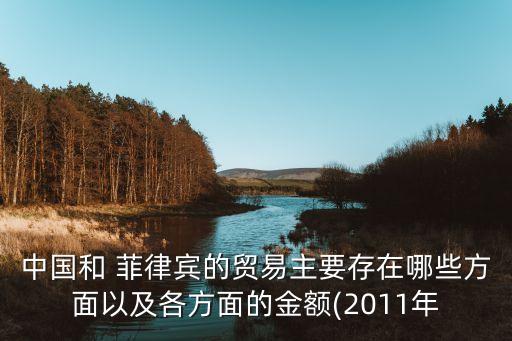 中国和 菲律宾的贸易主要存在哪些方面以及各方面的金额(2011年